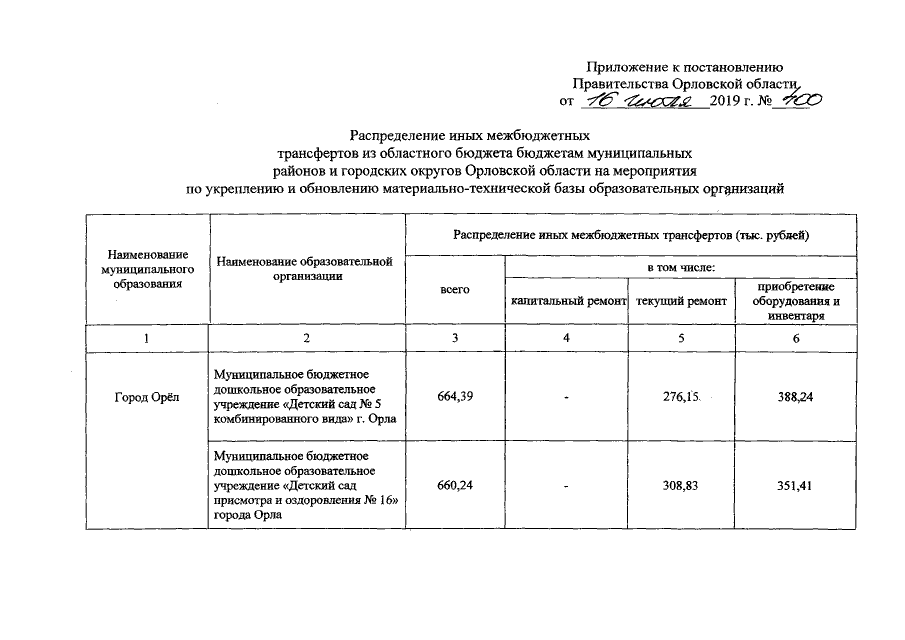 Приложение к постановлению Правительства Орловской области
от 16 июля 2019 г. № 400

Распределение иных межбюджетных трансфертов из областного бюджета бюджетам муниципальных районов и городских округов Орловской области на мероприятия по укреплению и обновлению материально-технической базы образовательных организаций

| Наименование муниципального образования | Наименование образовательной организации | Распределение иных межбюджетных трансфертов (тыс. рублей) | | | |
|---|---|---|---|---|---|
| | | всего | в том числе: | | |
| | | | капитальный ремонт | текущий ремонт | приобретение оборудования и инвентаря |
| 1 | 2 | 3 | 4 | 5 | 6 |
| Город Орёл | Муниципальное бюджетное дошкольное образовательное учреждение «Детский сад № 5 комбинированного вида» г. Орла | 664,39 | - | 276,15 | 388,24 |
| | Муниципальное бюджетное дошкольное образовательное учреждение «Детский сад присмотра и оздоровления № 16» города Орла | 660,24 | - | 308,83 | 351,41 |